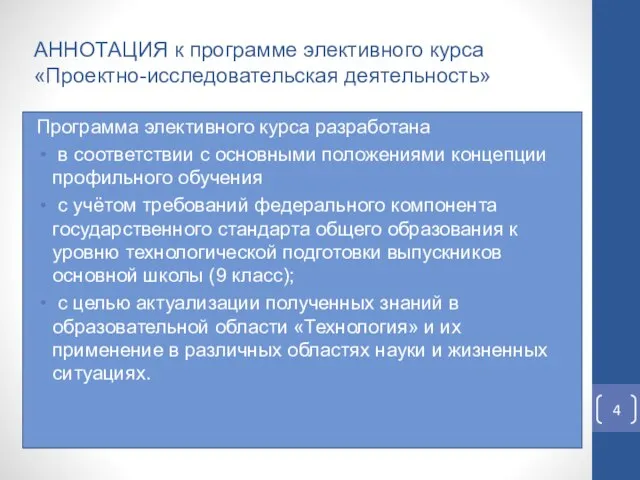 АННОТАЦИЯ к программе элективного курса «Проектно-исследовательская деятельность»

Программа элективного курса разработана

• в соответствии с основными положениями концепции профильного обучения

• с учётом требований федерального компонента государственного стандарта общего образования к уровню технологической подготовки выпускников основной школы (9 класс);

• с целью актуализации полученных знаний в образовательной области «Технология» и их применение в различных областях науки и жизненных ситуациях.

4